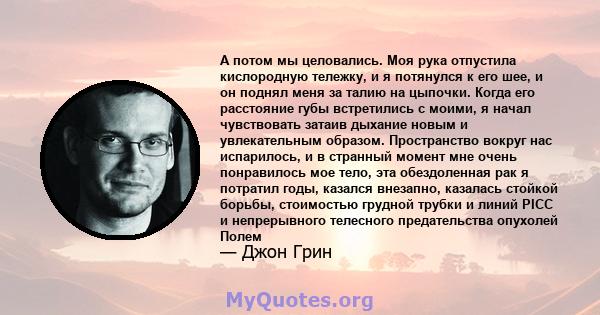 А потом мы целовались. Моя рука отпустила кислородную тележку, и я потянулся к его шее, и он поднял меня за талию на цыпочки. Когда его расстояние губы встретились с моими, я начал чувствовать затаив дыхание новым и увлекательным образом. Пространство вокруг нас испарилось, и в странный момент мне очень понравилось мое тело, эта обездоленная рак я потратил годы, казался внезапно, казалась стойкой борьбы, стоимостью грудной трубки и линий PICC и непрерывного телесного предательства опухолей Полем

— Джон Грин

MyQuotes.org